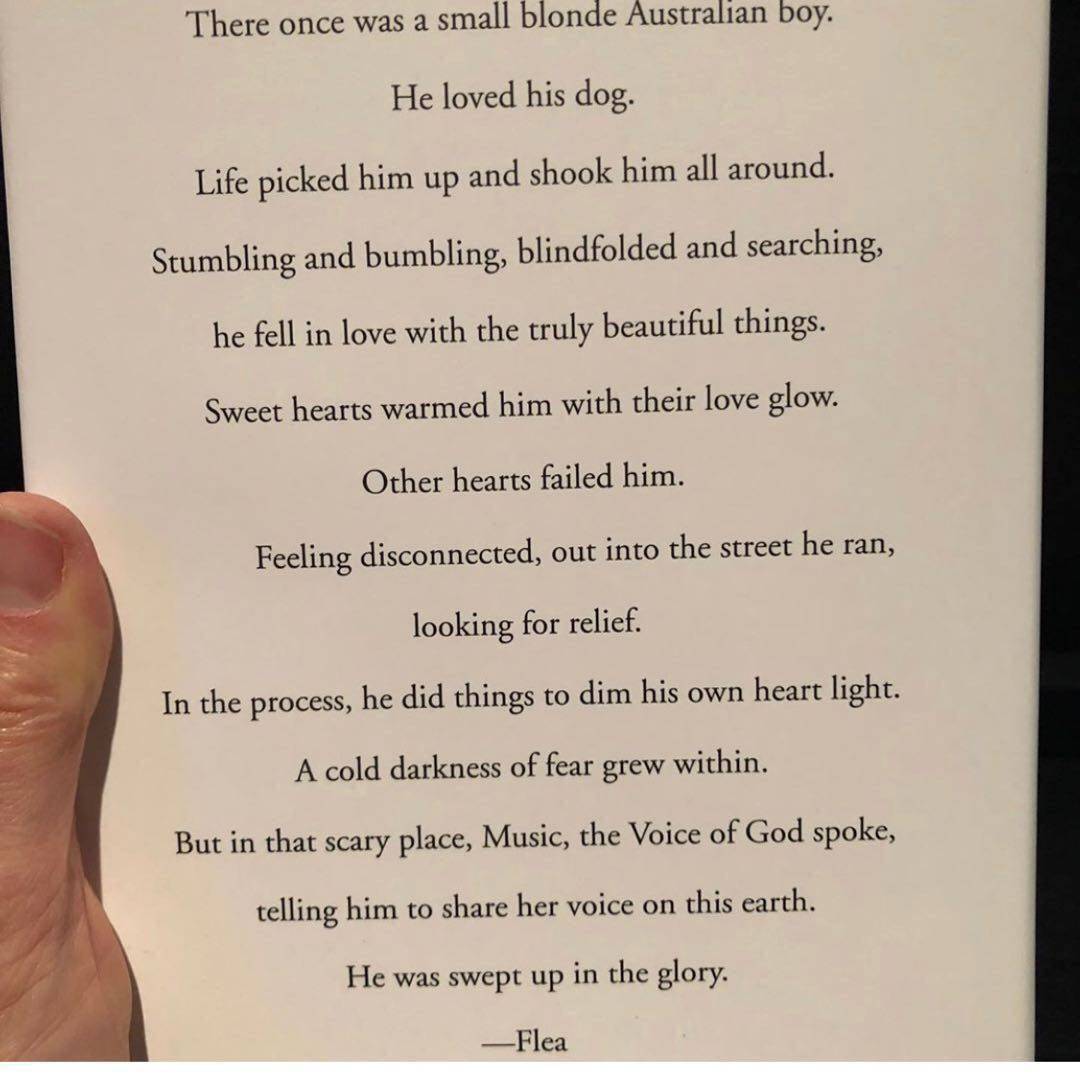 There once was a small blonde Australian boy.

He loved his dog.

Life picked him up and shook him all around.

Stumbling and bumbling, blindfolded and searching,

he fell in love with the truly beautiful things.

Sweet hearts warmed him with their love glow.

Other hearts failed him.

Feeling disconnected, out into the street he ran,

looking for relief.

In the process, he did things to dim his own heart light.

A cold darkness of fear grew within.

But in that scary place, Music, the Voice of God spoke,

telling him to share her voice on this earth.

He was swept up in the glory.

—Flea